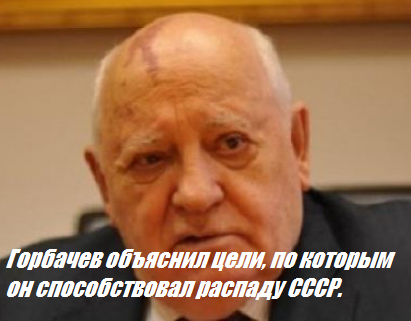 Горбачев объяснил цели, по которым он способствовал распаду СССР.